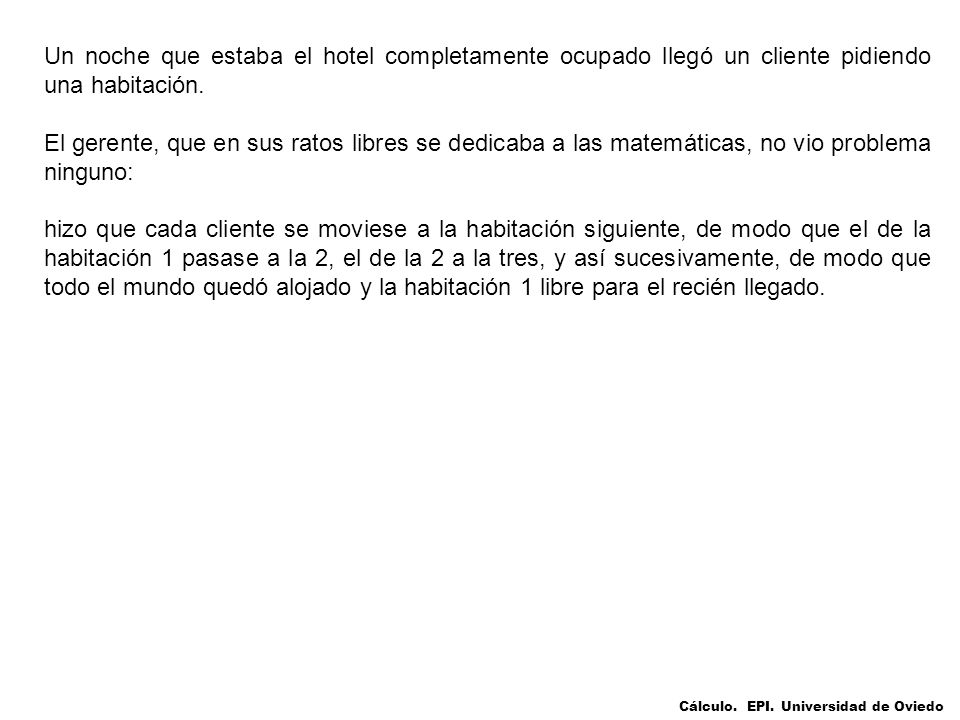 Un noche que estaba el hotel completamente ocupado llegó un cliente pidiendo una habitación.

El gerente, que en sus ratos libres se dedicaba a las matemáticas, no vio problema ninguno:

hizo que cada cliente se moviese a la habitación siguiente, de modo que el de la habitación 1 pasase a la 2, el de la 2 a la tres, y así sucesivamente, de modo que todo el mundo quedó alojado y la habitación 1 libre para el recién llegado.

Cálculo. EPI. Universidad de Oviedo